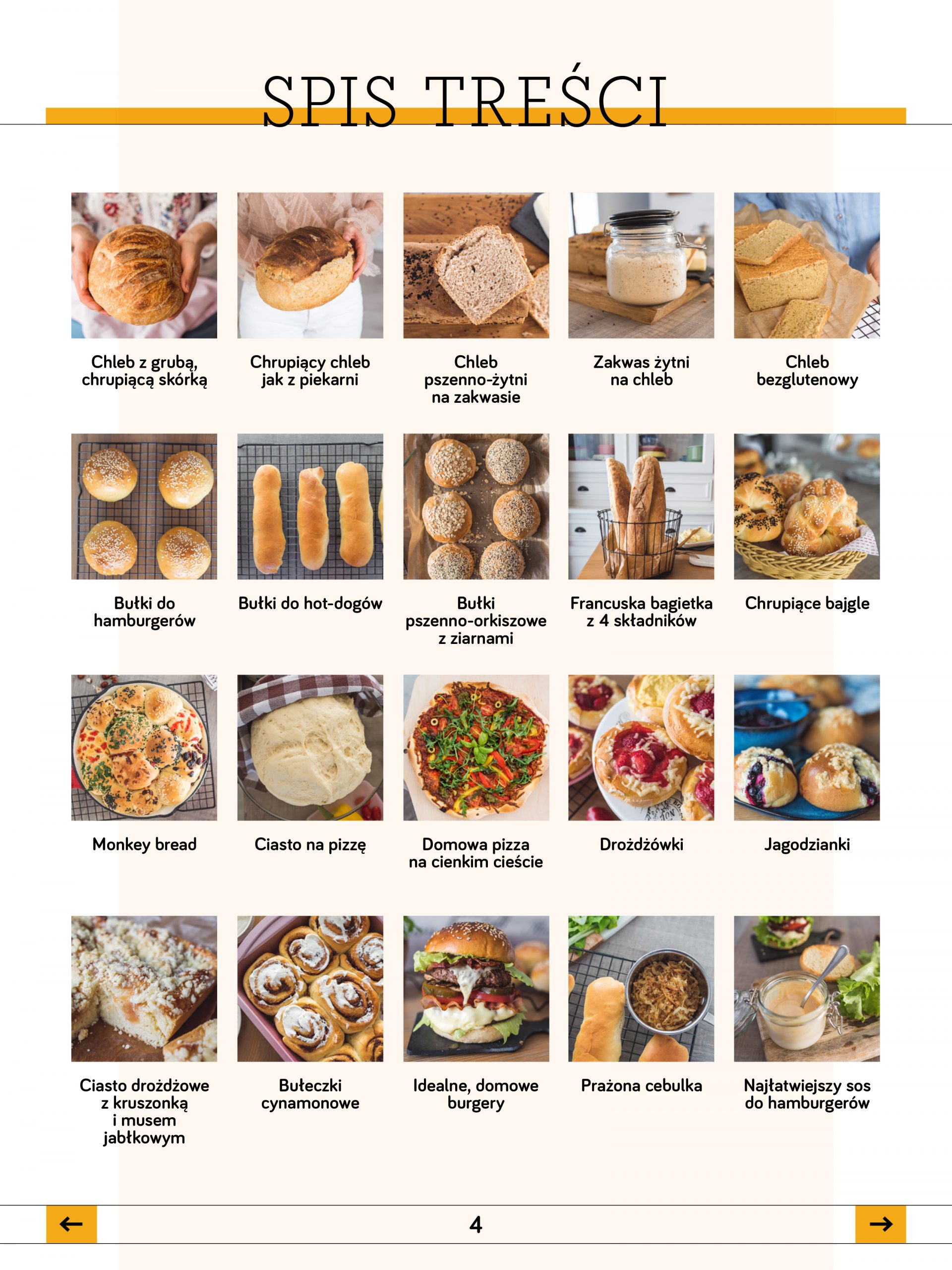 SPIS TREŚCI

Chleb z grubą, chrupiącą skórką

Chrupiący chleb jak z piekarni

Chleb pszenno-żytni na zakwasie

Zakwas żytni na chleb

Chleb bezglutenowy

Bułki do hamburgerów

Bułki do hot-dogów

Bułki pszenno-orkiszowe z ziarnami

Francuska bagietka z 4 składników

Chrupiące bajgle

Monkey bread

Ciasto na pizzę

Domowa pizza na cienkim cieście

Drożdżówki

Jagodzianki

Ciasto drożdżowe z kruszonką i musem jabłkowym

Bułeczki cynamonowe

Idealne, domowe burgery

Prażona cebulka

Najłatwiejszy sos do hamburgerów

←

4

→